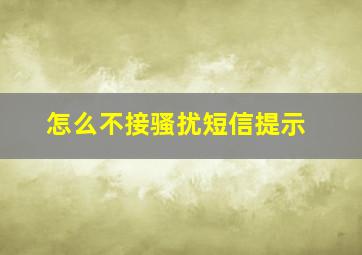 怎么不接骚扰短信提示